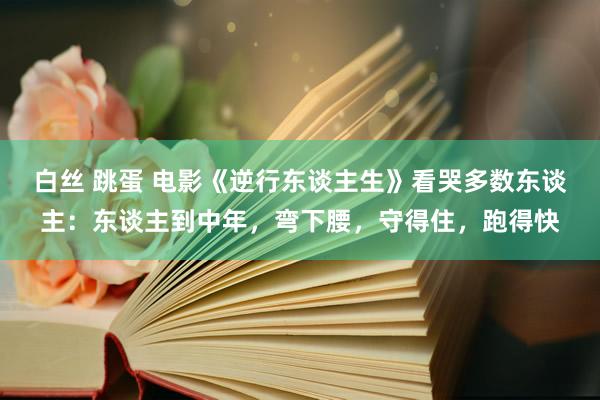 白丝 跳蛋 电影《逆行东谈主生》看哭多数东谈主：东谈主到中年，弯下腰，守得住，跑得快